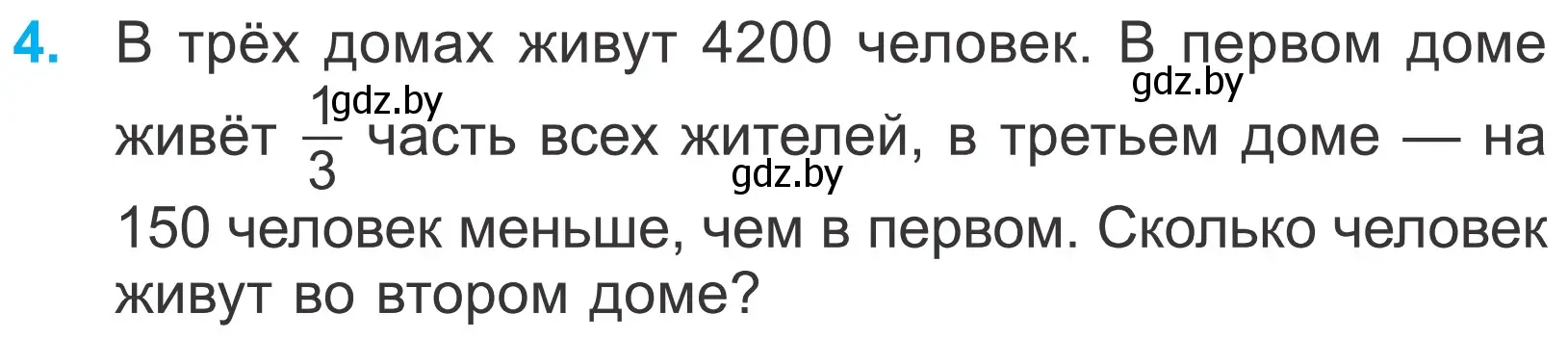 4. В трёх домах живут 4200 человек. В первом доме живёт $\frac{1}{3}$ часть всех жителей, в третьем доме — на 150 человек меньше, чем в первом. Сколько человек живут во втором доме?

gdz.by gdz.by gdz.by